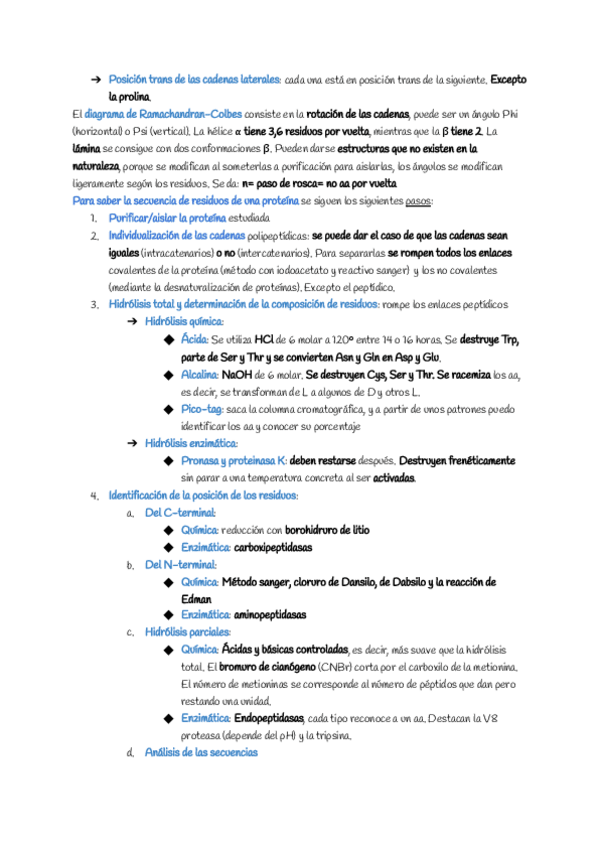 ➔ Posición trans de las cadenas laterales: cada una está en posición trans de la siguiente. Excepto la prolina.

El diagrama de Ramachandran-Colbes consiste en la rotación de las cadenas, puede ser un ángulo Phi (horizontal) o Psi (vertical). La hélice α tiene 3,6 residuos por vuelta, mientras que la β tiene 2. La lámina se consigue con dos conformaciones β. Pueden darse estructuras que no existen en la naturaleza, porque se modifican al someterlas a purificación para aislarlas, los ángulos se modifican ligeramente según los residuos. Se da: n= paso de rosca= no aa por vuelta

Para saber la secuencia de residuos de una proteína se siguen los siguientes pasos:

1. Purificar/aislar la proteína estudiada
2. Individualización de las cadenas polipeptídicas: se puede dar el caso de que las cadenas sean iguales (intracatenarios) o no (intercatenarios). Para separarlas se rompen todos los enlaces covalentes de la proteína (método con iodoacetato y reactivo sanger) y los no covalentes (mediante la desnaturalización de proteínas). Excepto el peptídico.
3. Hidrólisis total y determinación de la composición de residuos: rompe los enlaces peptídicos
➔ Hidrólisis química:
◆ Ácida: Se utiliza HCl de 6 molar a 120º entre 14 o 16 horas. Se destruye Trp, parte de Ser y Thr y se convierten Asn y Gln en Asp y Glu.
◆ Alcalina: NaOH de 6 molar. Se destruyen Cys, Ser y Thr. Se racemiza los aa, es decir, se transforman de L a algunos de D y otros L.
◆ Pico-tag: saca la columna cromatográfica, y a partir de unos patrones puedo identificar los aa y conocer su porcentaje
➔ Hidrólisis enzimática:
◆ Pronasa y proteinasa K: deben restarse después. Destruyen frenéticamente sin parar a una temperatura concreta al ser activadas.
4. Identificación de la posición de los residuos:
a. Del C-terminal:
◆ Química: reducción con borohidruro de litio
◆ Enzimática: carboxipeptidasas
b. Del N-terminal:
◆ Química: Método sanger, cloruro de Dansilo, de Dabsilo y la reacción de Edman
◆ Enzimática: aminopeptidasas
c. Hidrólisis parciales:
◆ Química: Ácidas y básicas controladas, es decir, más suave que la hidrólisis total. El bromuro de cianógeno (CNBr) corta por el carboxilo de la metionina. El número de metioninas se corresponde al número de péptidos que dan pero restando una unidad.
◆ Enzimática: Endopeptidasas, cada tipo reconoce a un aa. Destacan la V8 proteasa (depende del pH) y la tripsina.
d. Análisis de las secuencias